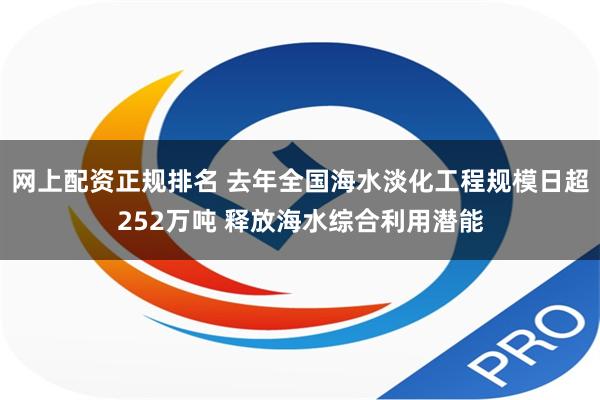 网上配资正规排名 去年全国海水淡化工程规模日超252万吨 释放海水综合利用潜能

PRO